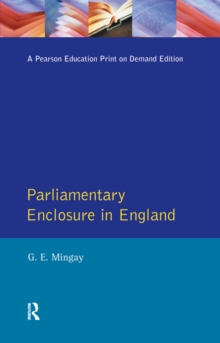 A Pearson Education Print on Demand Edition

Parliamentary Enclosure in England

G. E. Mingay

R